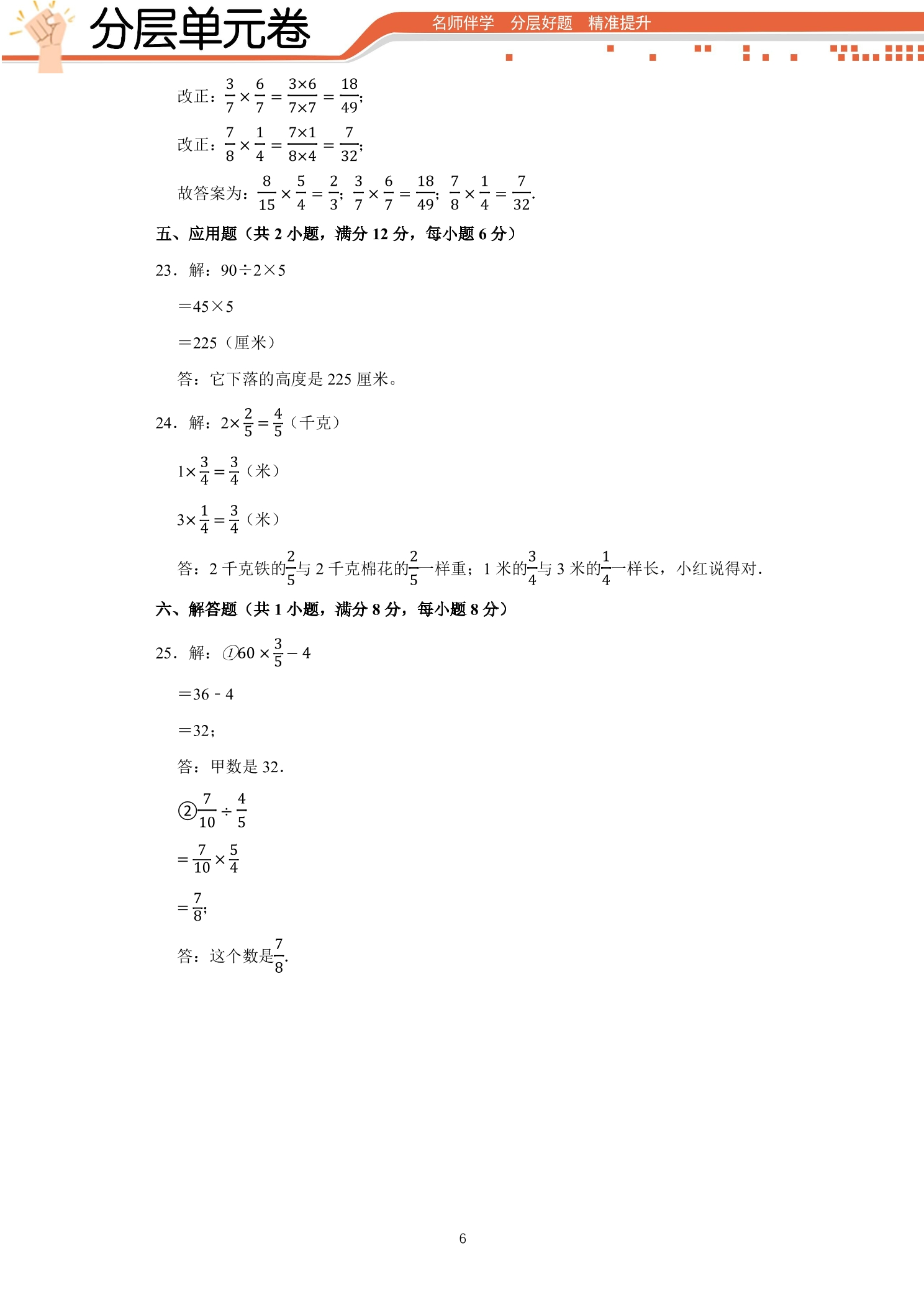 分层单元卷 名师伴学 分层好题 精准提升

改正：$\frac{3}{7}\times\frac{6}{7}=\frac{3\times6}{7\times7}=\frac{18}{49}$;

改正：$\frac{7}{8}\times\frac{1}{4}=\frac{7\times1}{8\times4}=\frac{7}{32}$;

故答案为：$\frac{8}{15}\times\frac{5}{4}=\frac{2}{3}$; $\frac{3}{7}\times\frac{6}{7}=\frac{18}{49}$; $\frac{7}{8}\times\frac{1}{4}=\frac{7}{32}$.

五、应用题（共2小题，满分12分，每小题6分）

23．解：90÷2×5

=45×5

=225（厘米）

答：它下落的高度是225厘米。

24．解：$2\times\frac{2}{5}=\frac{4}{5}$（千克）

$1\times\frac{3}{4}=\frac{3}{4}$（米）

$3\times\frac{1}{4}=\frac{3}{4}$（米）

答：2千克铁的$\frac{2}{5}$与2千克棉花的$\frac{2}{5}$一样重；1米的$\frac{3}{4}$与3米的$\frac{1}{4}$一样长，小红说得对.

六、解答题（共1小题，满分8分，每小题8分）

25．解：①$60\times\frac{3}{5}-4$

=36 - 4

=32;

答：甲数是32.

②$\frac{7}{10}\div\frac{4}{5}$

$=\frac{7}{10}\times\frac{5}{4}$

$=\frac{7}{8}$;

答：这个数是$\frac{7}{8}$.

6